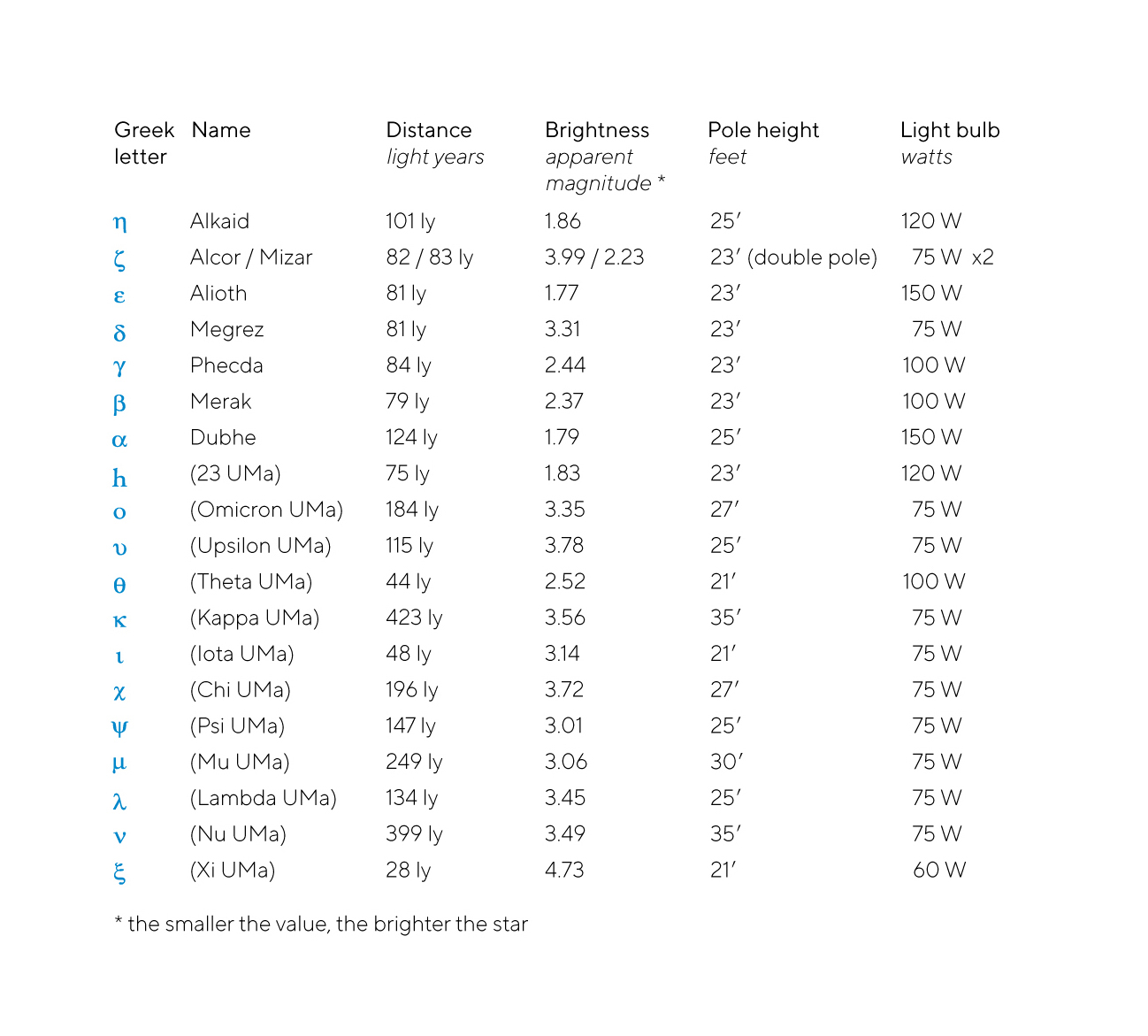 | Greek letter | Name | Distance light years | Brightness apparent magnitude * | Pole height feet | Light bulb watts |
|---|---|---|---|---|---|
| η | Alkaid | 101 ly | 1.86 | 25′ | 120 W |
| ζ | Alcor / Mizar | 82 / 83 ly | 3.99 / 2.23 | 23′ (double pole) | 75 W x2 |
| ε | Alioth | 81 ly | 1.77 | 23′ | 150 W |
| δ | Megrez | 81 ly | 3.31 | 23′ | 75 W |
| γ | Phecda | 84 ly | 2.44 | 23′ | 100 W |
| β | Merak | 79 ly | 2.37 | 23′ | 100 W |
| α | Dubhe | 124 ly | 1.79 | 25′ | 150 W |
| h | (23 UMa) | 75 ly | 1.83 | 23′ | 120 W |
| ο | (Omicron UMa) | 184 ly | 3.35 | 27′ | 75 W |
| υ | (Upsilon UMa) | 115 ly | 3.78 | 25′ | 75 W |
| θ | (Theta UMa) | 44 ly | 2.52 | 21′ | 100 W |
| κ | (Kappa UMa) | 423 ly | 3.56 | 35′ | 75 W |
| ι | (Iota UMa) | 48 ly | 3.14 | 21′ | 75 W |
| χ | (Chi UMa) | 196 ly | 3.72 | 27′ | 75 W |
| ψ | (Psi UMa) | 147 ly | 3.01 | 25′ | 75 W |
| μ | (Mu UMa) | 249 ly | 3.06 | 30′ | 75 W |
| λ | (Lambda UMa) | 134 ly | 3.45 | 25′ | 75 W |
| ν | (Nu UMa) | 399 ly | 3.49 | 35′ | 75 W |
| ξ | (Xi UMa) | 28 ly | 4.73 | 21′ | 60 W |

* the smaller the value, the brighter the star